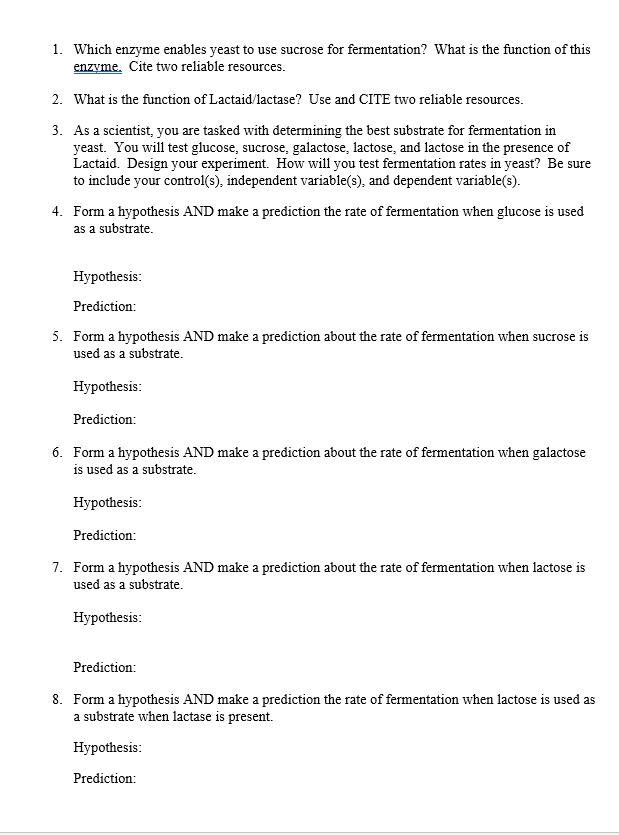 1. Which enzyme enables yeast to use sucrose for fermentation? What is the function of this enzyme. Cite two reliable resources.

2. What is the function of Lactaid/lactase? Use and CITE two reliable resources.

3. As a scientist, you are tasked with determining the best substrate for fermentation in yeast. You will test glucose, sucrose, galactose, lactose, and lactose in the presence of Lactaid. Design your experiment. How will you test fermentation rates in yeast? Be sure to include your control(s), independent variable(s), and dependent variable(s).

4. Form a hypothesis AND make a prediction the rate of fermentation when glucose is used as a substrate.

Hypothesis:

Prediction:

5. Form a hypothesis AND make a prediction about the rate of fermentation when sucrose is used as a substrate.

Hypothesis:

Prediction:

6. Form a hypothesis AND make a prediction about the rate of fermentation when galactose is used as a substrate.

Hypothesis:

Prediction:

7. Form a hypothesis AND make a prediction about the rate of fermentation when lactose is used as a substrate.

Hypothesis:

Prediction:

8. Form a hypothesis AND make a prediction the rate of fermentation when lactose is used as a substrate when lactase is present.

Hypothesis:

Prediction: